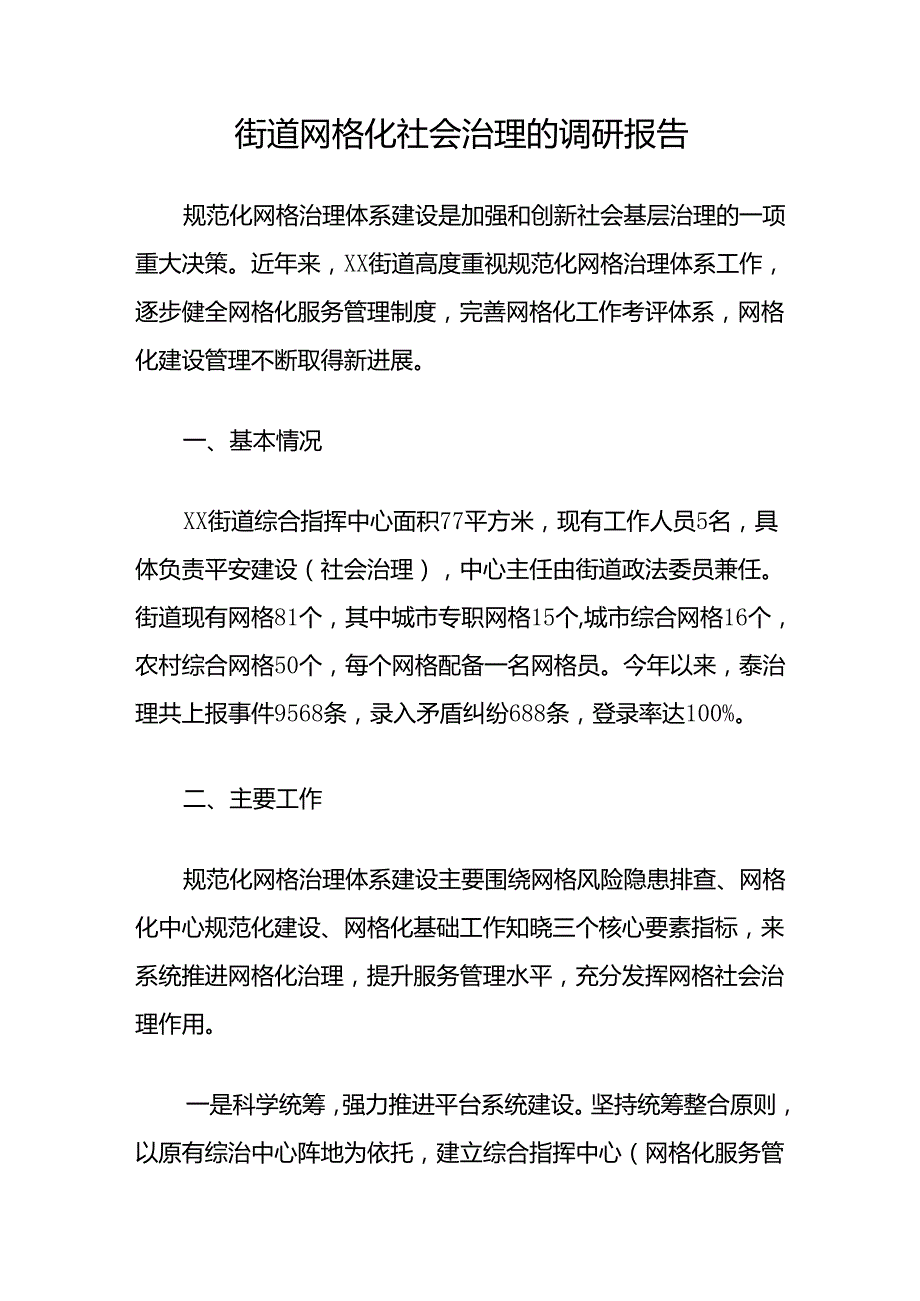 街道网格化社会治理的调研报告

规范化网格治理体系建设是加强和创新社会基层治理的一项重大决策。近年来，XX街道高度重视规范化网格治理体系工作，逐步健全网格化服务管理制度，完善网格化工作考评体系，网格化建设管理不断取得新进展。

一、基本情况

XX街道综合指挥中心面积77平方米，现有工作人员5名，具体负责平安建设（社会治理），中心主任由街道政法委员兼任。街道现有网格81个，其中城市专职网格15个,城市综合网格16个，农村综合网格50个，每个网格配备一名网格员。今年以来，泰治理共上报事件9568条，录入矛盾纠纷688条，登录率达100%。

二、主要工作

规范化网格治理体系建设主要围绕网格风险隐患排查、网格化中心规范化建设、网格化基础工作知晓三个核心要素指标，来系统推进网格化治理，提升服务管理水平，充分发挥网格社会治理作用。

一是科学统筹，强力推进平台系统建设。坚持统筹整合原则，以原有综治中心阵地为依托，建立综合指挥中心（网格化服务管